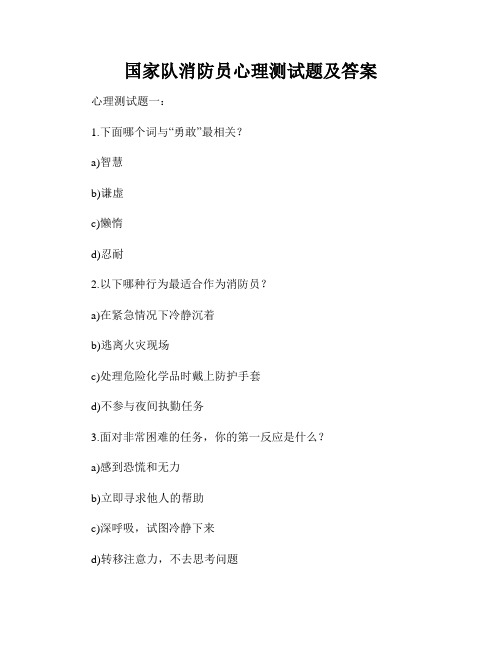 国家队消防员心理测试题及答案

心理测试题一：

1.下面哪个词与“勇敢”最相关？

a)智慧

b)谦虚

c)懒惰

d)忍耐

2.以下哪种行为最适合作为消防员？

a)在紧急情况下冷静沉着

b)逃离火灾现场

c)处理危险化学品时戴上防护手套

d)不参与夜间执勤任务

3.面对非常困难的任务，你的第一反应是什么？

a)感到恐慌和无力

b)立即寻求他人的帮助

c)深呼吸，试图冷静下来

d)转移注意力，不去思考问题